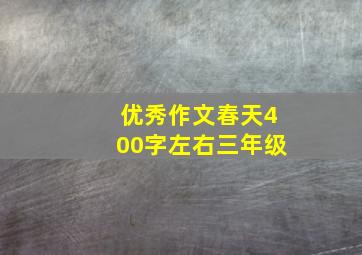 优秀作文春天400字左右三年级